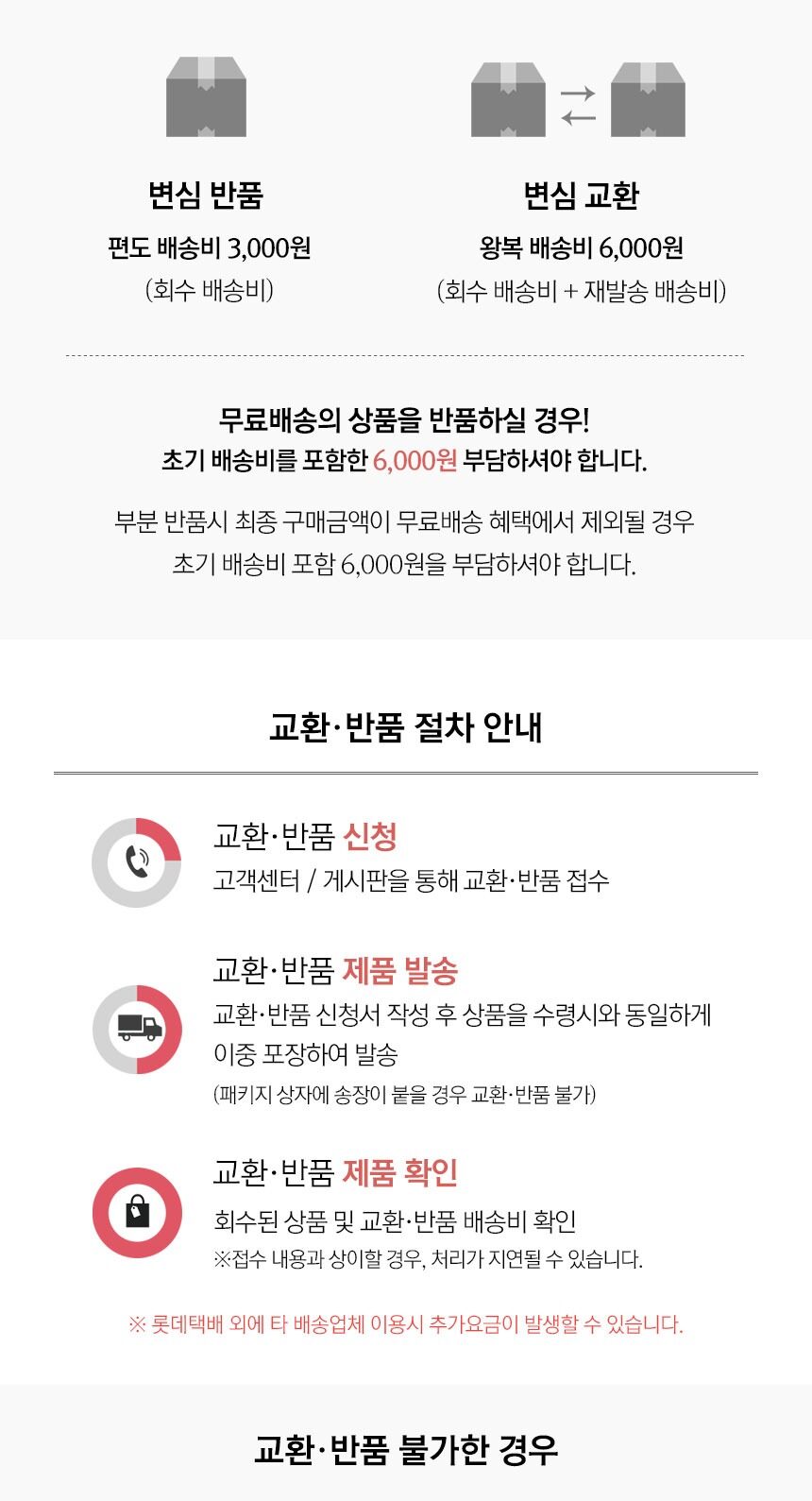 변심 반품
편도 배송비 3,000원
(회수 배송비)

변심 교환
왕복 배송비 6,000원
(회수 배송비 + 재발송 배송비)

무료배송의 상품을 반품하실 경우!
초기 배송비를 포함한 6,000원 부담하셔야 합니다.

부분 반품시 최종 구매금액이 무료배송 혜택에서 제외될 경우
초기 배송비 포함 6,000원을 부담하셔야 합니다.

교환·반품 절차 안내

교환·반품 신청
고객센터 / 게시판을 통해 교환·반품 접수

교환·반품 제품 발송
교환·반품 신청서 작성 후 상품을 수령시와 동일하게 이중 포장하여 발송
(패키지 상자에 송장이 붙을 경우 교환·반품 불가)

교환·반품 제품 확인
회수된 상품 및 교환·반품 배송비 확인
※접수 내용과 상이할 경우, 처리가 지연될 수 있습니다.

※ 롯데택배 외에 타 배송업체 이용시 추가요금이 발생할 수 있습니다.

교환·반품 불가한 경우